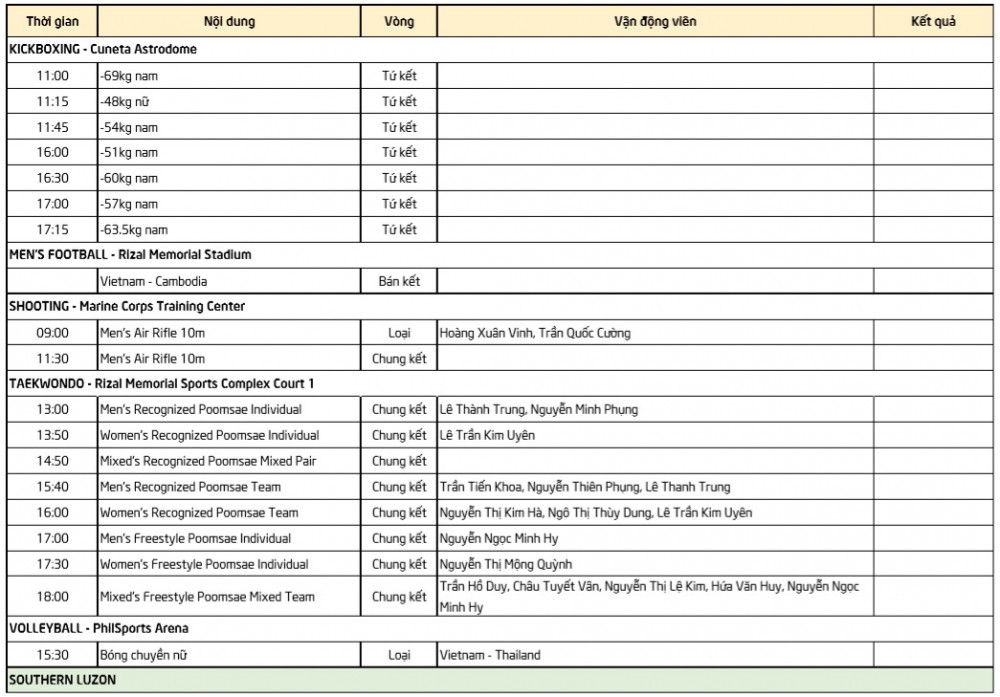 | Thời gian | Nội dung | Vòng | Vận động viên | Kết quả |
|---|---|---|---|---|
| KICKBOXING - Cuneta Astrodome | | | | |
| 11:00 | -69kg nam | Tứ kết | | |
| 11:15 | -48kg nữ | Tứ kết | | |
| 11:45 | -54kg nam | Tứ kết | | |
| 16:00 | -51kg nam | Tứ kết | | |
| 16:30 | -60kg nam | Tứ kết | | |
| 17:00 | -57kg nam | Tứ kết | | |
| 17:15 | -63.5kg nam | Tứ kết | | |
| MEN'S FOOTBALL - Rizal Memorial Stadium | | | | |
| | Vietnam - Cambodia | Bán kết | | |
| SHOOTING - Marine Corps Training Center | | | | |
| 09:00 | Men's Air Rifle 10m | Loại | Hoàng Xuân Vinh, Trần Quốc Cường | |
| 11:30 | Men's Air Rifle 10m | Chung kết | | |
| TAEKWONDO - Rizal Memorial Sports Complex Court 1 | | | | |
| 13:00 | Men's Recognized Poomsae Individual | Chung kết | Lê Thành Trung, Nguyễn Minh Phụng | |
| 13:50 | Women's Recognized Poomsae Individual | Chung kết | Lê Trần Kim Uyên | |
| 14:50 | Mixed's Recognized Poomsae Mixed Pair | Chung kết | | |
| 15:40 | Men's Recognized Poomsae Team | Chung kết | Trần Tiến Khoa, Nguyễn Thiên Phụng, Lê Thanh Trung | |
| 16:00 | Women's Recognized Poomsae Team | Chung kết | Nguyễn Thị Kim Hà, Ngô Thị Thùy Dung, Lê Trần Kim Uyên | |
| 17:00 | Men's Freestyle Poomsae Individual | Chung kết | Nguyễn Ngọc Minh Hy | |
| 17:30 | Women's Freestyle Poomsae Individual | Chung kết | Nguyễn Thị Mộng Quỳnh | |
| 18:00 | Mixed's Freestyle Poomsae Mixed Team | Chung kết | Trần Hồ Duy, Châu Tuyết Vân, Nguyễn Thị Lệ Kim, Hứa Văn Huy, Nguyễn Ngọc Minh Hy | |
| VOLLEYBALL - PhilSports Arena | | | | |
| 15:30 | Bóng chuyền nữ | Loại | Vietnam - Thailand | |
| SOUTHERN LUZON | | | | |